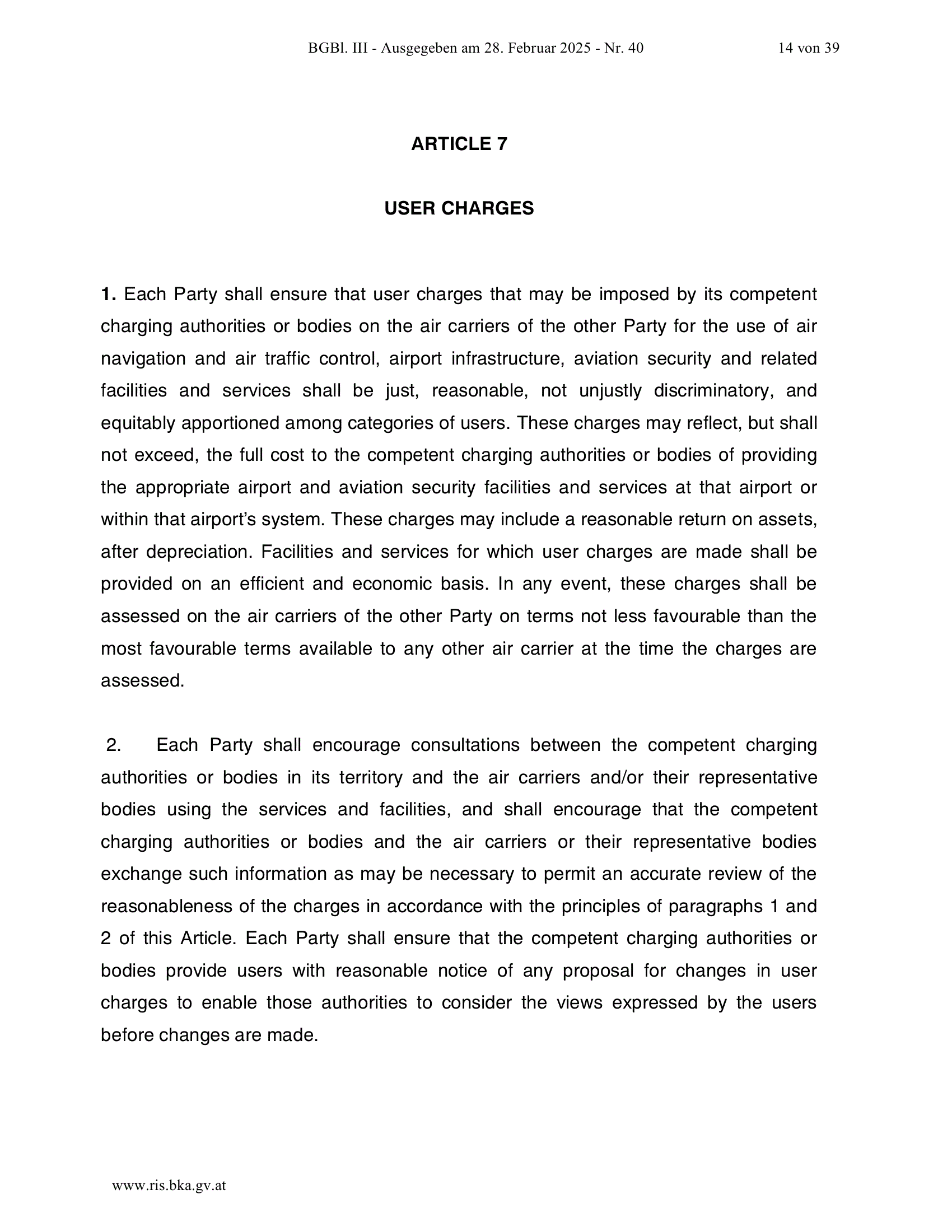 BGBl. III - Ausgegeben am 28. Februar 2025 - Nr. 40 14 von 39

ARTICLE 7

USER CHARGES

1. Each Party shall ensure that user charges that may be imposed by its competent charging authorities or bodies on the air carriers of the other Party for the use of air navigation and air traffic control, airport infrastructure, aviation security and related facilities and services shall be just, reasonable, not unjustly discriminatory, and equitably apportioned among categories of users. These charges may reflect, but shall not exceed, the full cost to the competent charging authorities or bodies of providing the appropriate airport and aviation security facilities and services at that airport or within that airport's system. These charges may include a reasonable return on assets, after depreciation. Facilities and services for which user charges are made shall be provided on an efficient and economic basis. In any event, these charges shall be assessed on the air carriers of the other Party on terms not less favourable than the most favourable terms available to any other air carrier at the time the charges are assessed.

2. Each Party shall encourage consultations between the competent charging authorities or bodies in its territory and the air carriers and/or their representative bodies using the services and facilities, and shall encourage that the competent charging authorities or bodies and the air carriers or their representative bodies exchange such information as may be necessary to permit an accurate review of the reasonableness of the charges in accordance with the principles of paragraphs 1 and 2 of this Article. Each Party shall ensure that the competent charging authorities or bodies provide users with reasonable notice of any proposal for changes in user charges to enable those authorities to consider the views expressed by the users before changes are made.

www.ris.bka.gv.at